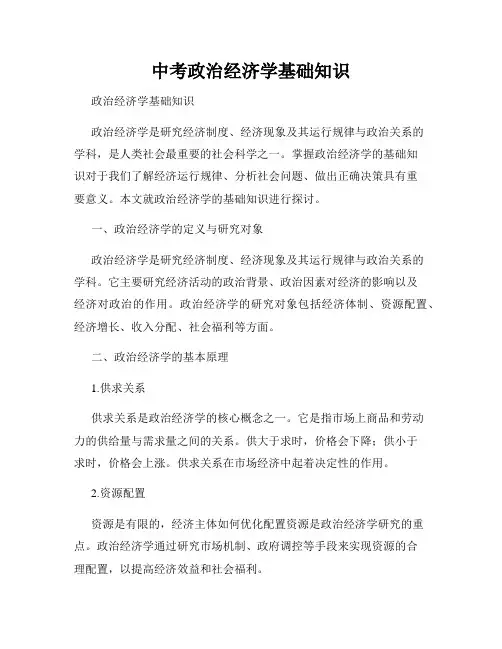 中考政治经济学基础知识

政治经济学基础知识

政治经济学是研究经济制度、经济现象及其运行规律与政治关系的学科，是人类社会最重要的社会科学之一。掌握政治经济学的基础知识对于我们了解经济运行规律、分析社会问题、做出正确决策具有重要意义。本文就政治经济学的基础知识进行探讨。

一、政治经济学的定义与研究对象

政治经济学是研究经济制度、经济现象及其运行规律与政治关系的学科。它主要研究经济活动的政治背景、政治因素对经济的影响以及经济对政治的作用。政治经济学的研究对象包括经济体制、资源配置、经济增长、收入分配、社会福利等方面。

二、政治经济学的基本原理

1.供求关系

供求关系是政治经济学的核心概念之一。它是指市场上商品和劳动力的供给量与需求量之间的关系。供大于求时，价格会下降；供小于求时，价格会上涨。供求关系在市场经济中起着决定性的作用。

2.资源配置

资源是有限的，经济主体如何优化配置资源是政治经济学研究的重点。政治经济学通过研究市场机制、政府调控等手段来实现资源的合理配置，以提高经济效益和社会福利。